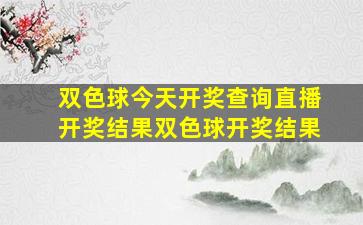 双色球今天开奖查询直播开奖结果双色球开奖结果